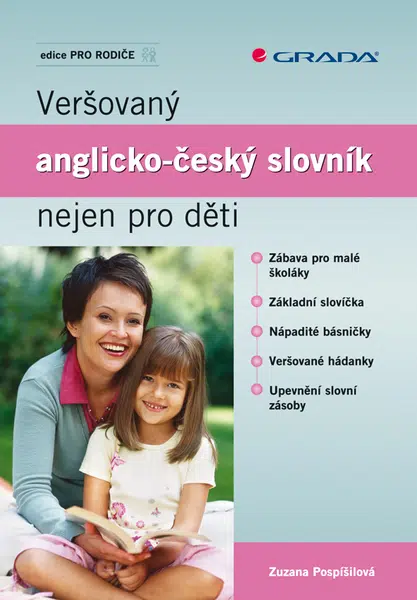 edice PRO RODIČE

GRADA

Veršovaný

anglicko-český slovník

nejen pro děti

Zábava pro malé školáky

Základní slovíčka

Nápadité básničky

Veršované hádanky

Upevnění slovní zásoby

Zuzana Pospíšilová